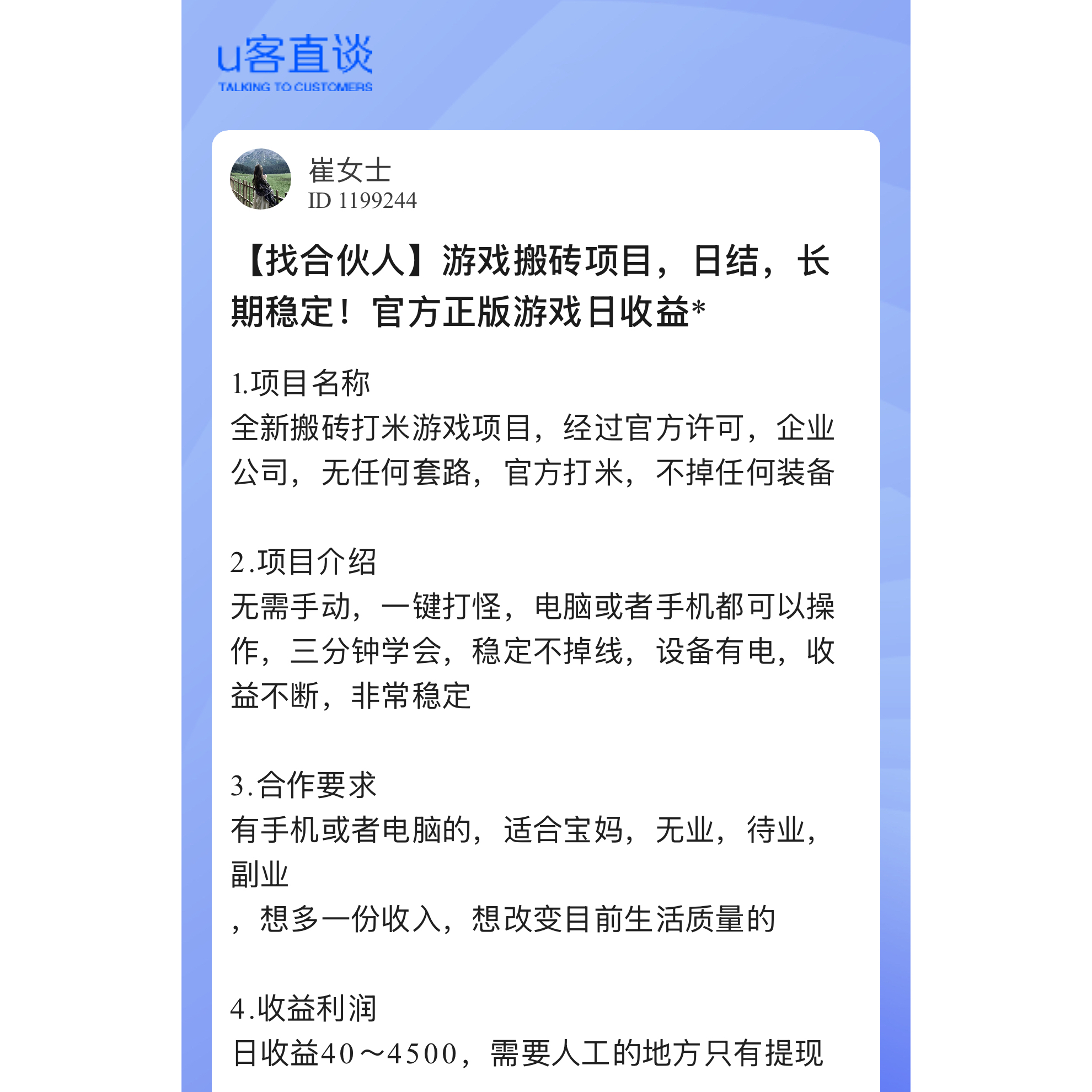 u客直谈
TALKING TO CUSTOMERS

崔女士
ID 1199244

【找合伙人】游戏搬砖项目，日结，长期稳定！官方正版游戏日收益*

1.项目名称
全新搬砖打米游戏项目，经过官方许可，企业公司，无任何套路，官方打米，不掉任何装备

2.项目介绍
无需手动，一键打怪，电脑或者手机都可以操作，三分钟学会，稳定不掉线，设备有电，收益不断，非常稳定

3.合作要求
有手机或者电脑的，适合宝妈，无业，待业，副业
，想多一份收入，想改变目前生活质量的

4.收益利润
日收益40～4500，需要人工的地方只有提现